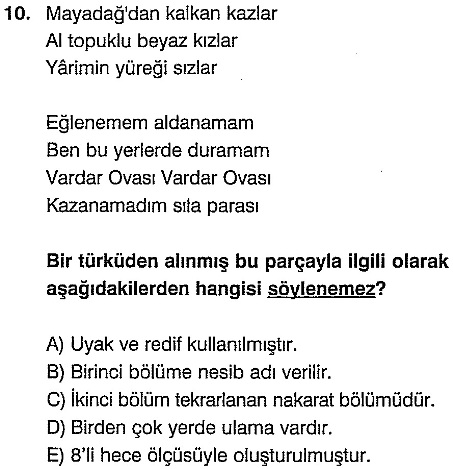 10. Mayadağ'dan kalkan kazlar
Al topuklu beyaz kızlar
Yârimin yüreği sızlar

Eğlenemem aldanamam
Ben bu yerlerde duramam
Vardar Ovası Vardar Ovası
Kazanamadım sıla parası

Bir türküden alınmış bu parçayla ilgili olarak aşağıdakilerden hangisi söylenemez?

A) Uyak ve redif kullanılmıştır.
B) Birinci bölüme nesib adı verilir.
C) İkinci bölüm tekrarlanan nakarat bölümüdür.
D) Birden çok yerde ulama vardır.
E) 8'li hece ölçüsüyle oluşturulmuştur.